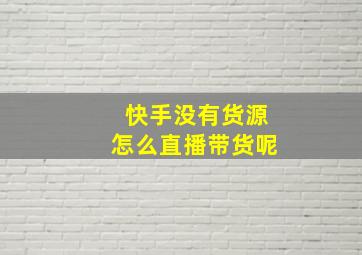 快手没有货源
怎么直播带货呢